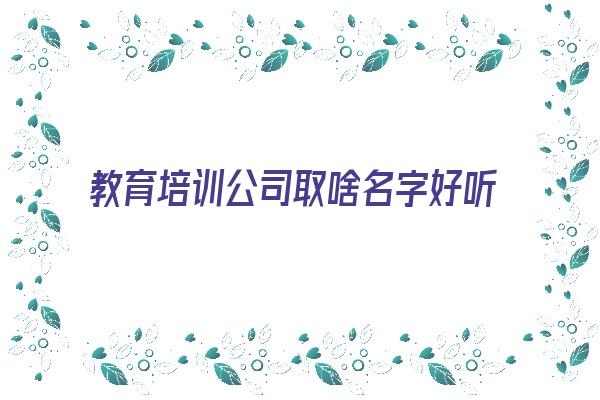 教育培训公司取啥名字好听